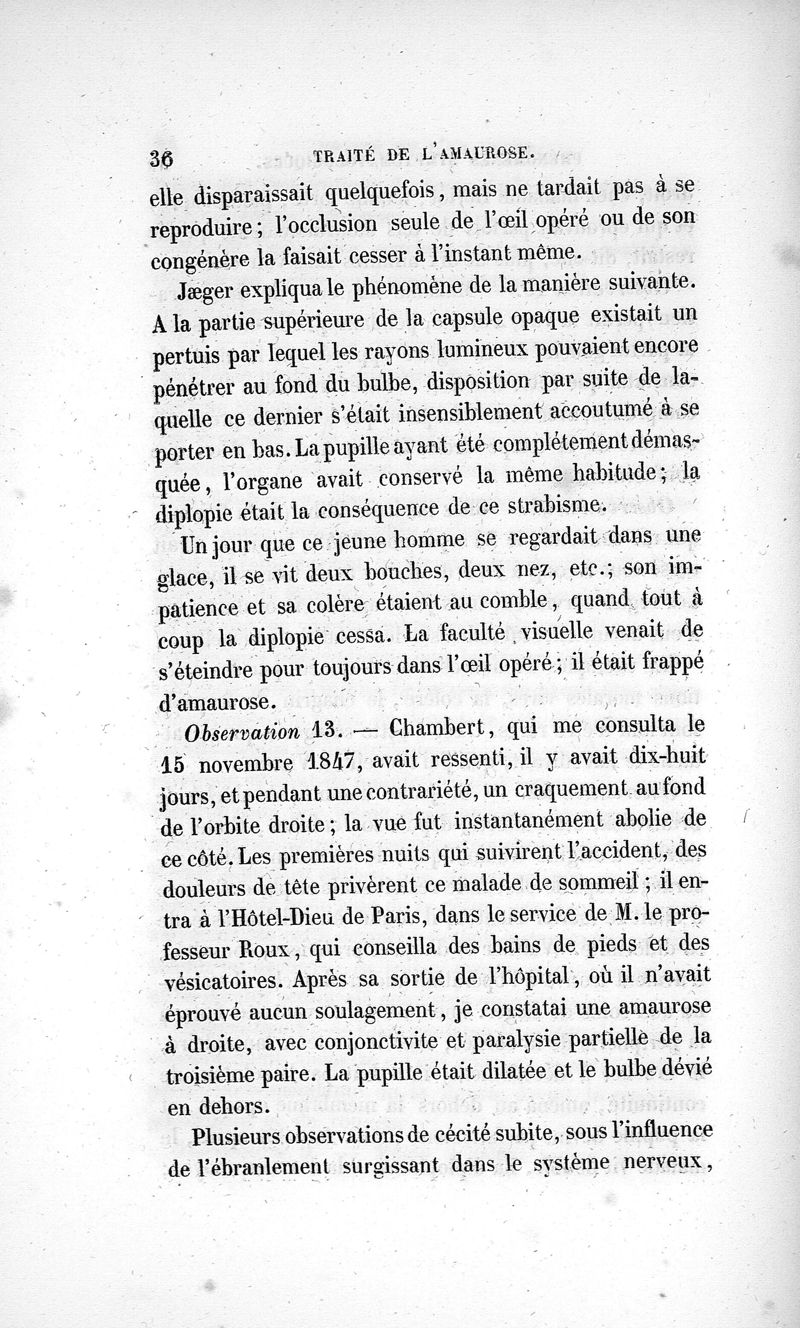 36 TRAITÉ DE L'AMAUROSE.

elle disparaissait quelquefois, mais ne tardait pas à se reproduire; l'occlusion seule de l'œil opéré ou de son congénère la faisait cesser à l'instant même.

Jæger expliqua le phénomène de la manière suivante. A la partie supérieure de la capsule opaque existait un pertuis par lequel les rayons lumineux pouvaient encore pénétrer au fond du bulbe, disposition par suite de laquelle ce dernier s'était insensiblement accoutumé à se porter en bas. La pupille ayant été complétement démasquée, l'organe avait conservé la même habitude; la diplopie était la conséquence de ce strabisme.

Un jour que ce jeune homme se regardait dans une glace, il se vit deux bouches, deux nez, etc.; son impatience et sa colère étaient au comble, quand tout à coup la diplopie cessa. La faculté visuelle venait de s'éteindre pour toujours dans l'œil opéré; il était frappé d'amaurose.

Observation 13. — Chambert, qui me consulta le 15 novembre 1847, avait ressenti, il y avait dix-huit jours, et pendant une contrariété, un craquement au fond de l'orbite droite; la vue fut instantanément abolie de ce côté. Les premières nuits qui suivirent l'accident, des douleurs de tête privèrent ce malade de sommeil; il entra à l'Hôtel-Dieu de Paris, dans le service de M. le professeur Roux, qui conseilla des bains de pieds et des vésicatoires. Après sa sortie de l'hôpital, où il n'avait éprouvé aucun soulagement, je constatai une amaurose à droite, avec conjonctivite et paralysie partielle de la troisième paire. La pupille était dilatée et le bulbe dévié en dehors.

Plusieurs observations de cécité subite, sous l'influence de l'ébranlement surgissant dans le système nerveux,